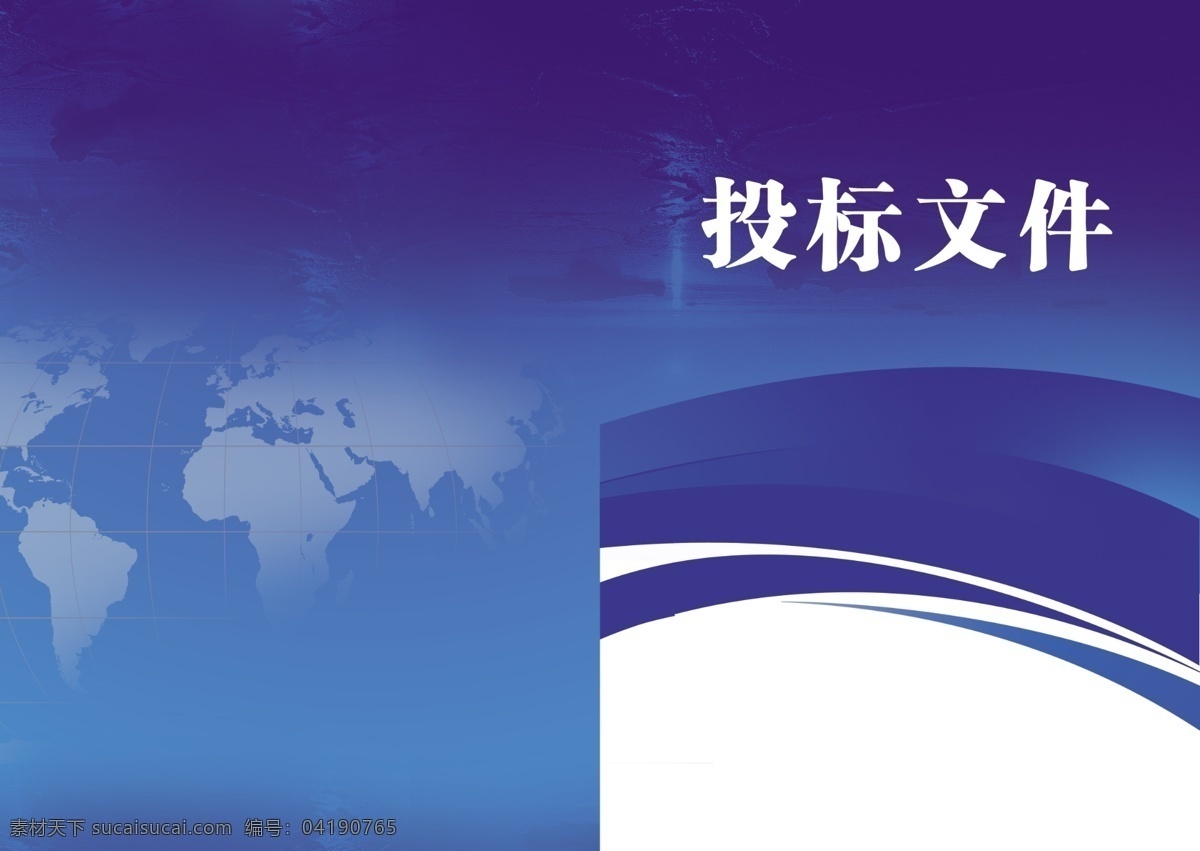 投标文件

素材天下 sucaisucai.com 编号：04190765